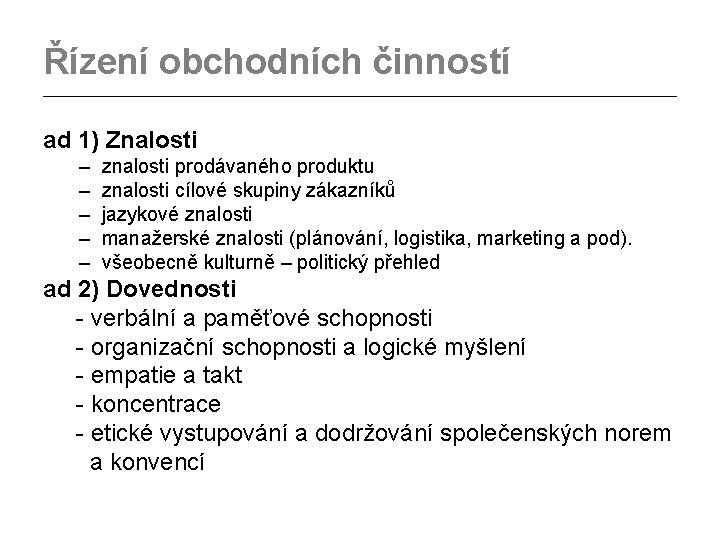 Řízení obchodních činností

ad 1) Znalosti
– znalosti prodávaného produktu
– znalosti cílové skupiny zákazníků
– jazykové znalosti
– manažerské znalosti (plánování, logistika, marketing a pod).
– všeobecně kulturně – politický přehled
ad 2) Dovednosti
- verbální a paměťové schopnosti
- organizační schopnosti a logické myšlení
- empatie a takt
- koncentrace
- etické vystupování a dodržování společenských norem a konvencí